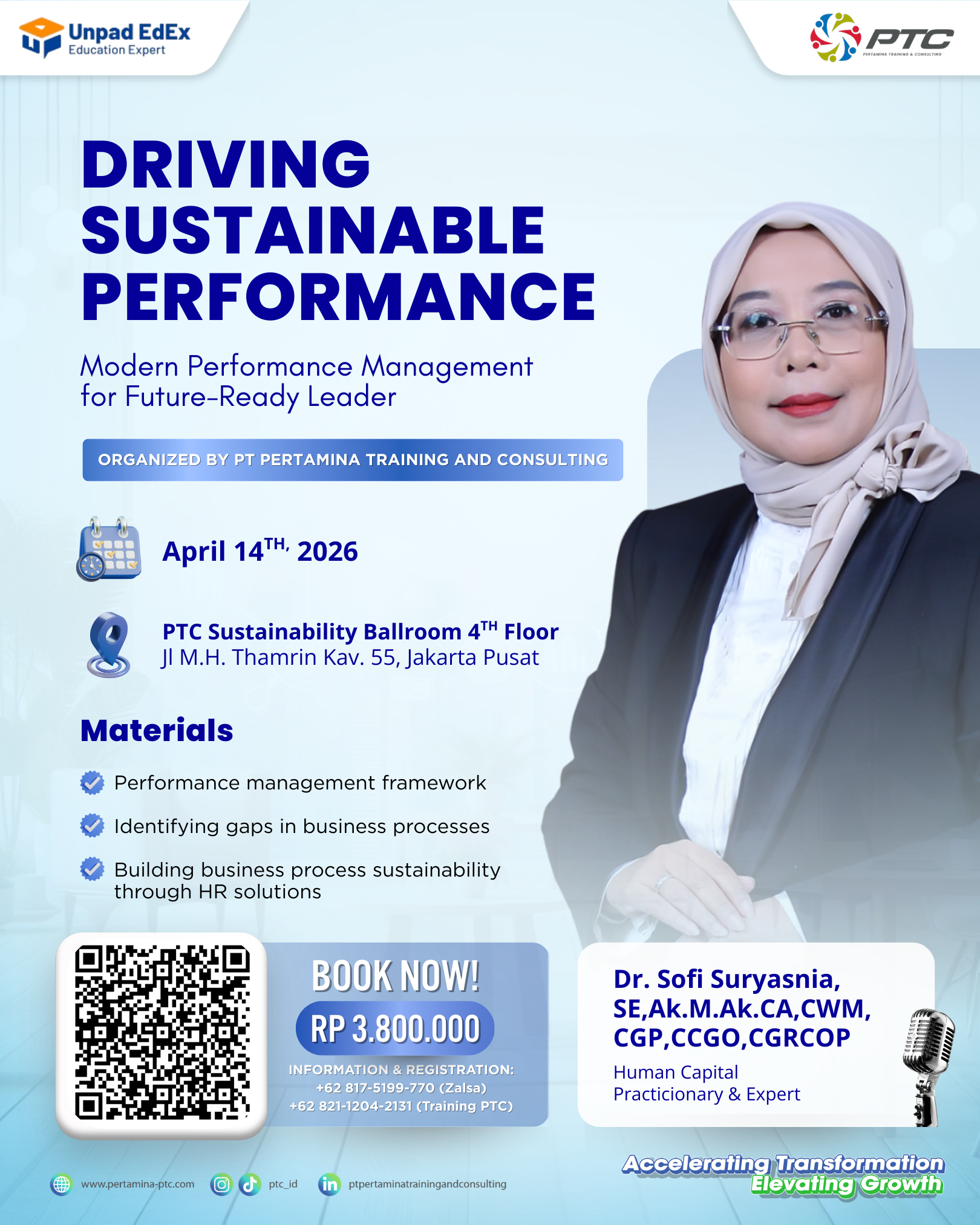 Unpad EdEx
Education Expert

PTC
PERTAMINA TRAINING & CONSULTING

DRIVING SUSTAINABLE PERFORMANCE

Modern Performance Management for Future-Ready Leader

ORGANIZED BY PT PERTAMINA TRAINING AND CONSULTING

April 14$^{TH,}$ 2026

PTC Sustainability Ballroom 4$^{TH}$ Floor
Jl M.H. Thamrin Kav. 55, Jakarta Pusat

Materials

Performance management framework

Identifying gaps in business processes

Building business process sustainability through HR solutions

BOOK NOW!
RP 3.800.000
INFORMATION & REGISTRATION:
+62 817-5199-770 (Zalsa)
+62 821-1204-2131 (Training PTC)

Dr. Sofi Suryasnia, SE,Ak.M.Ak.CA,CWM, CGP,CCGO,CGRCOP
Human Capital Practicionary & Expert

www.pertamina-ptc.com
ptc_id
ptpertaminatrainingandconsulting

Accelerating Transformation
Elevating Growth